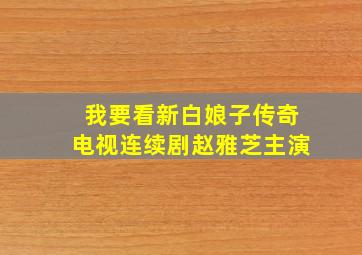 我要看新白娘子传奇
电视连续剧赵雅芝主演